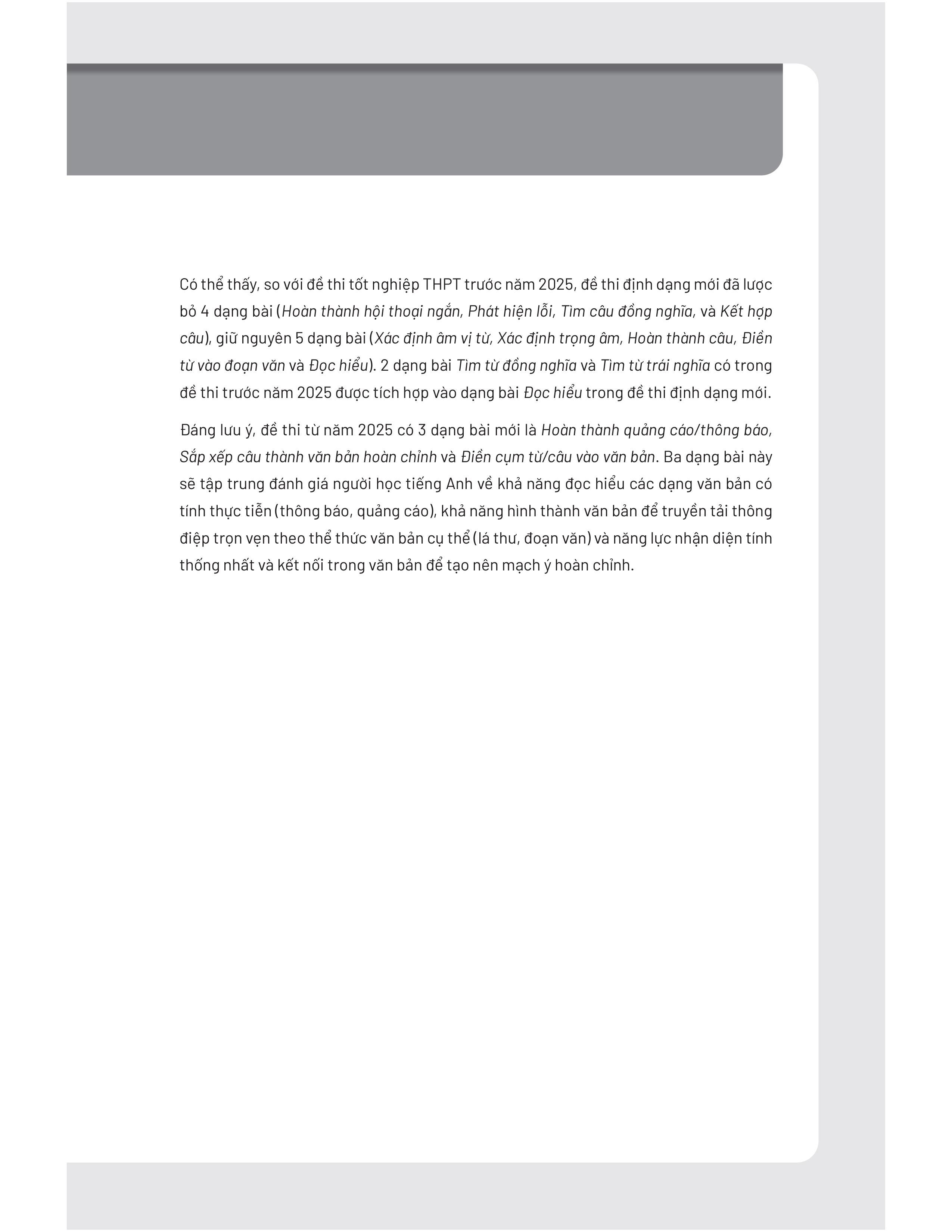 Có thể thấy, so với đề thi tốt nghiệp THPT trước năm 2025, đề thi định dạng mới đã lược bỏ 4 dạng bài (Hoàn thành hội thoại ngắn, Phát hiện lỗi, Tìm câu đồng nghĩa, và Kết hợp câu), giữ nguyên 5 dạng bài (Xác định âm vị từ, Xác định trọng âm, Hoàn thành câu, Điền từ vào đoạn văn và Đọc hiểu). 2 dạng bài Tìm từ đồng nghĩa và Tìm từ trái nghĩa có trong đề thi trước năm 2025 được tích hợp vào dạng bài Đọc hiểu trong đề thi định dạng mới.

Đáng lưu ý, đề thi từ năm 2025 có 3 dạng bài mới là Hoàn thành quảng cáo/thông báo, Sắp xếp câu thành văn bản hoàn chỉnh và Điền cụm từ/câu vào văn bản. Ba dạng bài này sẽ tập trung đánh giá người học tiếng Anh về khả năng đọc hiểu các dạng văn bản có tính thực tiễn (thông báo, quảng cáo), khả năng hình thành văn bản để truyền tải thông điệp trọn vẹn theo thể thức văn bản cụ thể (lá thư, đoạn văn) và năng lực nhận diện tính thống nhất và kết nối trong văn bản để tạo nên mạch ý hoàn chỉnh.